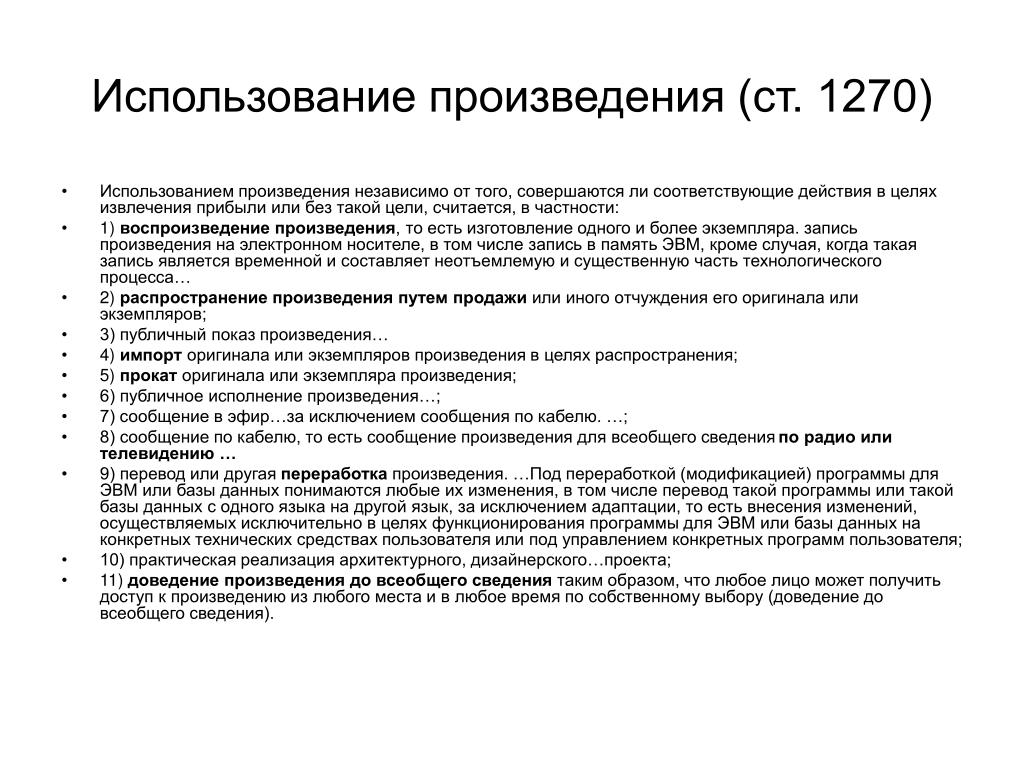 Использование произведения (ст. 1270)

• Использованием произведения независимо от того, совершаются ли соответствующие действия в целях извлечения прибыли или без такой цели, считается, в частности:
• 1) воспроизведение произведения, то есть изготовление одного и более экземпляра. запись произведения на электронном носителе, в том числе запись в память ЭВМ, кроме случая, когда такая запись является временной и составляет неотъемлемую и существенную часть технологического процесса…
• 2) распространение произведения путем продажи или иного отчуждения его оригинала или экземпляров;
• 3) публичный показ произведения…
• 4) импорт оригинала или экземпляров произведения в целях распространения;
• 5) прокат оригинала или экземпляра произведения;
• 6) публичное исполнение произведения…;
• 7) сообщение в эфир…за исключением сообщения по кабелю. …;
• 8) сообщение по кабелю, то есть сообщение произведения для всеобщего сведения по радио или телевидению …
• 9) перевод или другая переработка произведения. …Под переработкой (модификацией) программы для ЭВМ или базы данных понимаются любые их изменения, в том числе перевод такой программы или такой базы данных с одного языка на другой язык, за исключением адаптации, то есть внесения изменений, осуществляемых исключительно в целях функционирования программы для ЭВМ или базы данных на конкретных технических средствах пользователя или под управлением конкретных программ пользователя;
• 10) практическая реализация архитектурного, дизайнерского…проекта;
• 11) доведение произведения до всеобщего сведения таким образом, что любое лицо может получить доступ к произведению из любого места и в любое время по собственному выбору (доведение до всеобщего сведения).